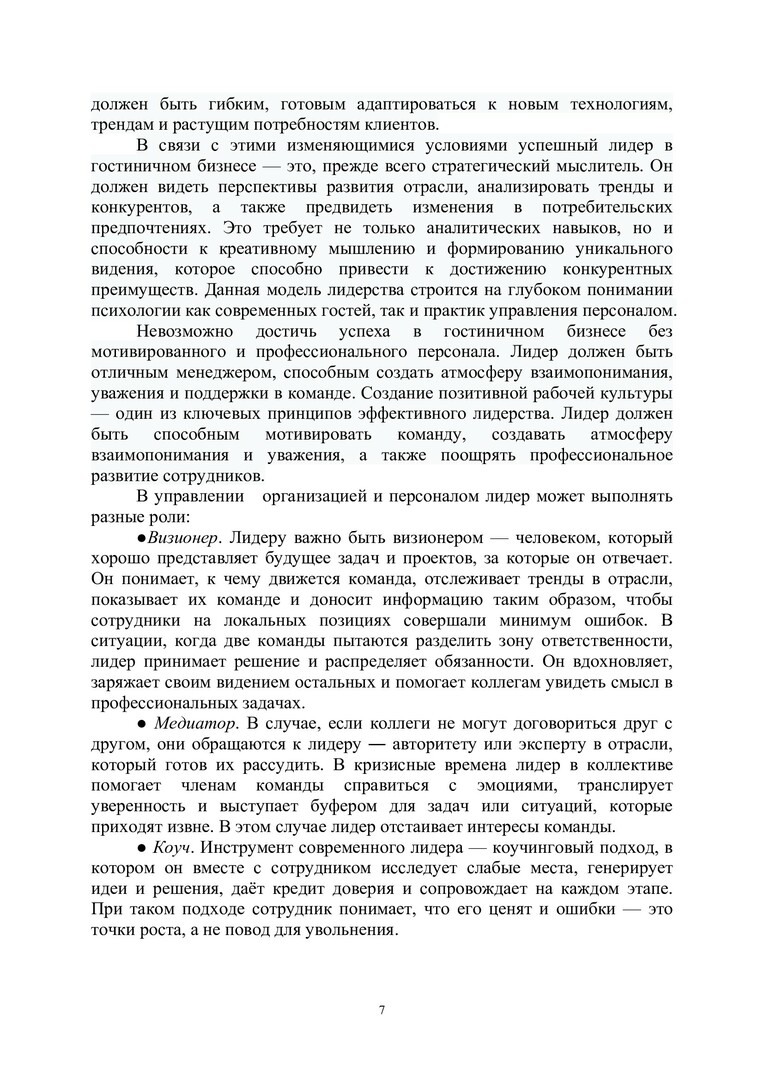 должен быть гибким, готовым адаптироваться к новым технологиям, трендам и растущим потребностям клиентов.

В связи с этими изменяющимися условиями успешный лидер в гостиничном бизнесе — это, прежде всего стратегический мыслитель. Он должен видеть перспективы развития отрасли, анализировать тренды и конкурентов, а также предвидеть изменения в потребительских предпочтениях. Это требует не только аналитических навыков, но и способности к креативному мышлению и формированию уникального видения, которое способно привести к достижению конкурентных преимуществ. Данная модель лидерства строится на глубоком понимании психологии как современных гостей, так и практик управления персоналом.

Невозможно достичь успеха в гостиничном бизнесе без мотивированного и профессионального персонала. Лидер должен быть отличным менеджером, способным создать атмосферу взаимопонимания, уважения и поддержки в команде. Создание позитивной рабочей культуры — один из ключевых принципов эффективного лидерства. Лидер должен быть способным мотивировать команду, создавать атмосферу взаимопонимания и уважения, а также поощрять профессиональное развитие сотрудников.

В управлении организацией и персоналом лидер может выполнять разные роли:

●Визионер. Лидеру важно быть визионером — человеком, который хорошо представляет будущее задач и проектов, за которые он отвечает. Он понимает, к чему движется команда, отслеживает тренды в отрасли, показывает их команде и доносит информацию таким образом, чтобы сотрудники на локальных позициях совершали минимум ошибок. В ситуации, когда две команды пытаются разделить зону ответственности, лидер принимает решение и распределяет обязанности. Он вдохновляет, заряжает своим видением остальных и помогает коллегам увидеть смысл в профессиональных задачах.

● Медиатор. В случае, если коллеги не могут договориться друг с другом, они обращаются к лидеру — авторитету или эксперту в отрасли, который готов их рассудить. В кризисные времена лидер в коллективе помогает членам команды справиться с эмоциями, транслирует уверенность и выступает буфером для задач или ситуаций, которые приходят извне. В этом случае лидер отстаивает интересы команды.

● Коуч. Инструмент современного лидера — коучинговый подход, в котором он вместе с сотрудником исследует слабые места, генерирует идеи и решения, даёт кредит доверия и сопровождает на каждом этапе. При таком подходе сотрудник понимает, что его ценят и ошибки — это точки роста, а не повод для увольнения.

7